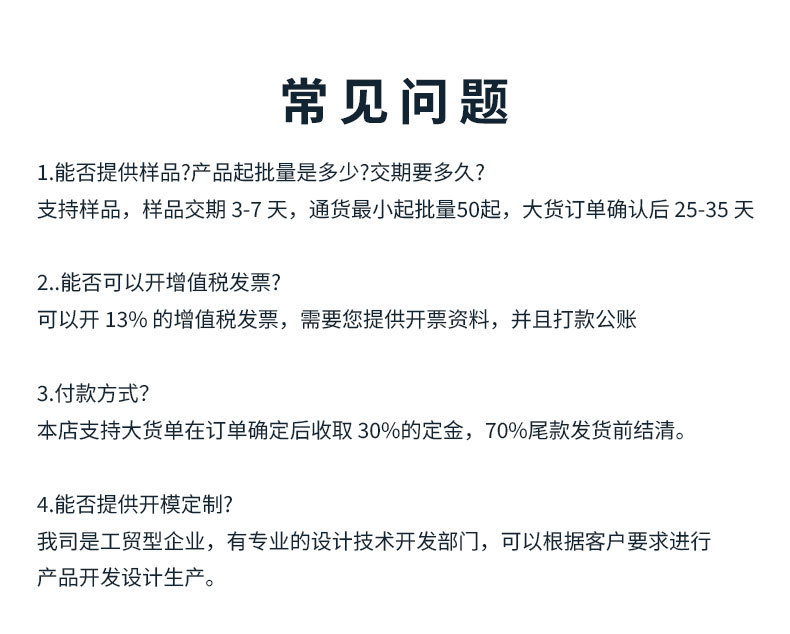 常见问题

1.能否提供样品?产品起批量是多少?交期要多久?
支持样品，样品交期3-7天，通货最小起批量50起，大货订单确认后25-35天

2..能否可以开增值税发票?
可以开13%的增值税发票，需要您提供开票资料，并且打款公账

3.付款方式?
本店支持大货单在订单确定后收取30%的定金，70%尾款发货前结清。

4.能否提供开模定制?
我司是工贸型企业，有专业的设计技术开发部门，可以根据客户要求进行产品开发设计生产。